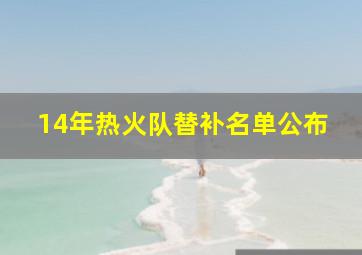 14年热火队替补名单公布